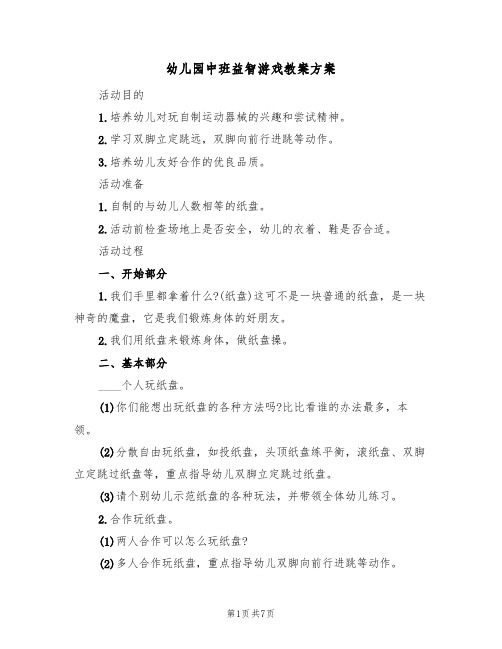 幼儿园中班益智游戏教案方案

活动目的

1.培养幼儿对玩自制运动器械的兴趣和尝试精神。

2.学习双脚立定跳远，双脚向前行进跳等动作。

3.培养幼儿友好合作的优良品质。

活动准备

1.自制的与幼儿人数相等的纸盘。

2.活动前检查场地上是否安全，幼儿的衣着、鞋是否合适。

活动过程

一、开始部分

1.我们手里都拿着什么?(纸盘)这可不是一块普通的纸盘，是一块神奇的魔盘，它是我们锻炼身体的好朋友。

2.我们用纸盘来锻炼身体，做纸盘操。

二、基本部分

____个人玩纸盘。

(1)你们能想出玩纸盘的各种方法吗?比比看谁的办法最多，本领。

(2)分散自由玩纸盘，如投纸盘，头顶纸盘练平衡，滚纸盘、双脚立定跳过纸盘等，重点指导幼儿双脚立定跳过纸盘。

(3)请个别幼儿示范纸盘的各种玩法，并带领全体幼儿练习。

2.合作玩纸盘。

(1)两人合作可以怎么玩纸盘?

(2)多人合作玩纸盘，重点指导幼儿双脚向前行进跳等动作。

第1页 共7页